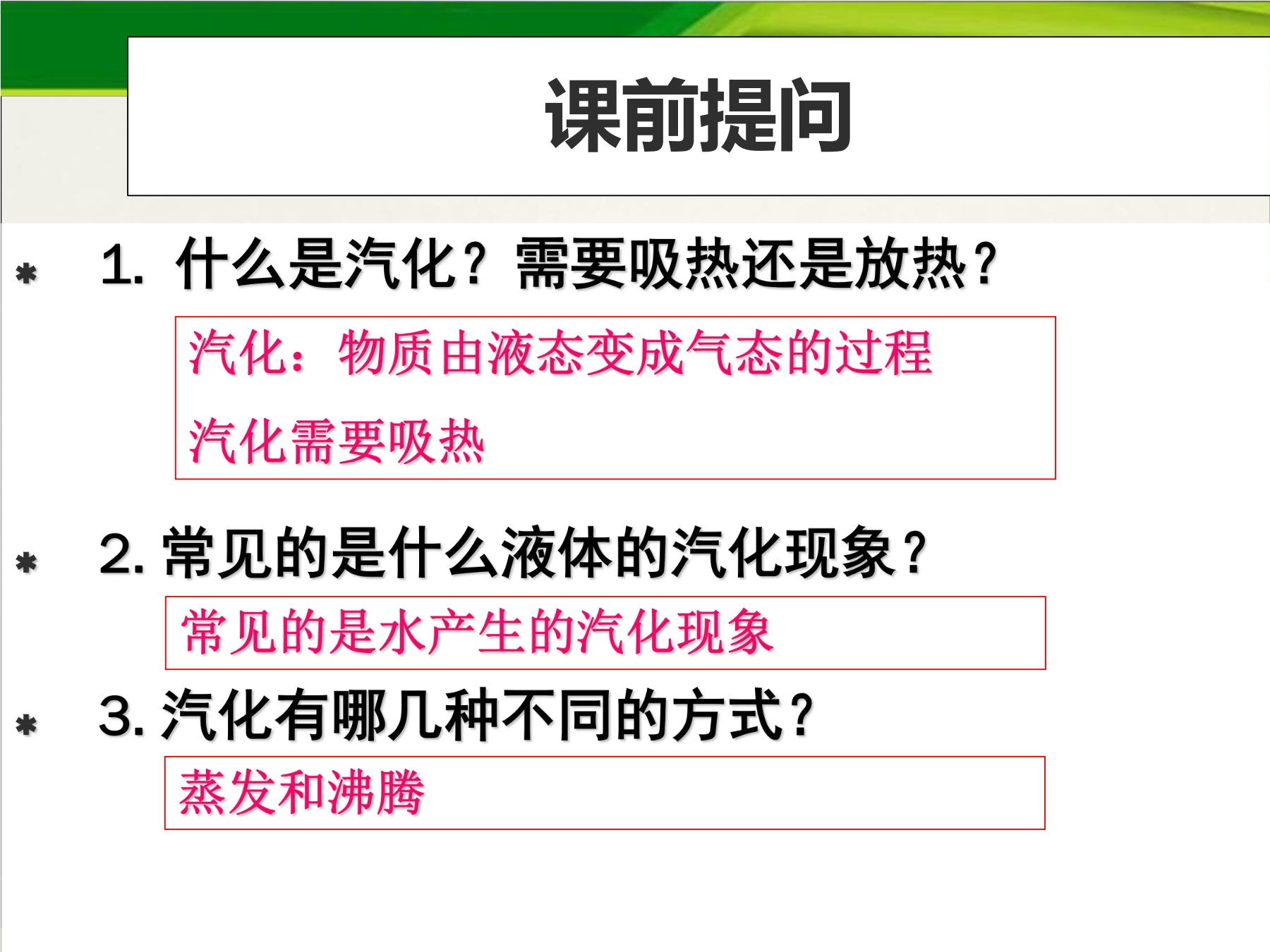 课前提问

✱ 1.什么是汽化？需要吸热还是放热？

汽化：物质由液态变成气态的过程

汽化需要吸热

✱ 2.常见的是什么液体的汽化现象？

常见的是水产生的汽化现象

✱ 3.汽化有哪几种不同的方式？

蒸发和沸腾